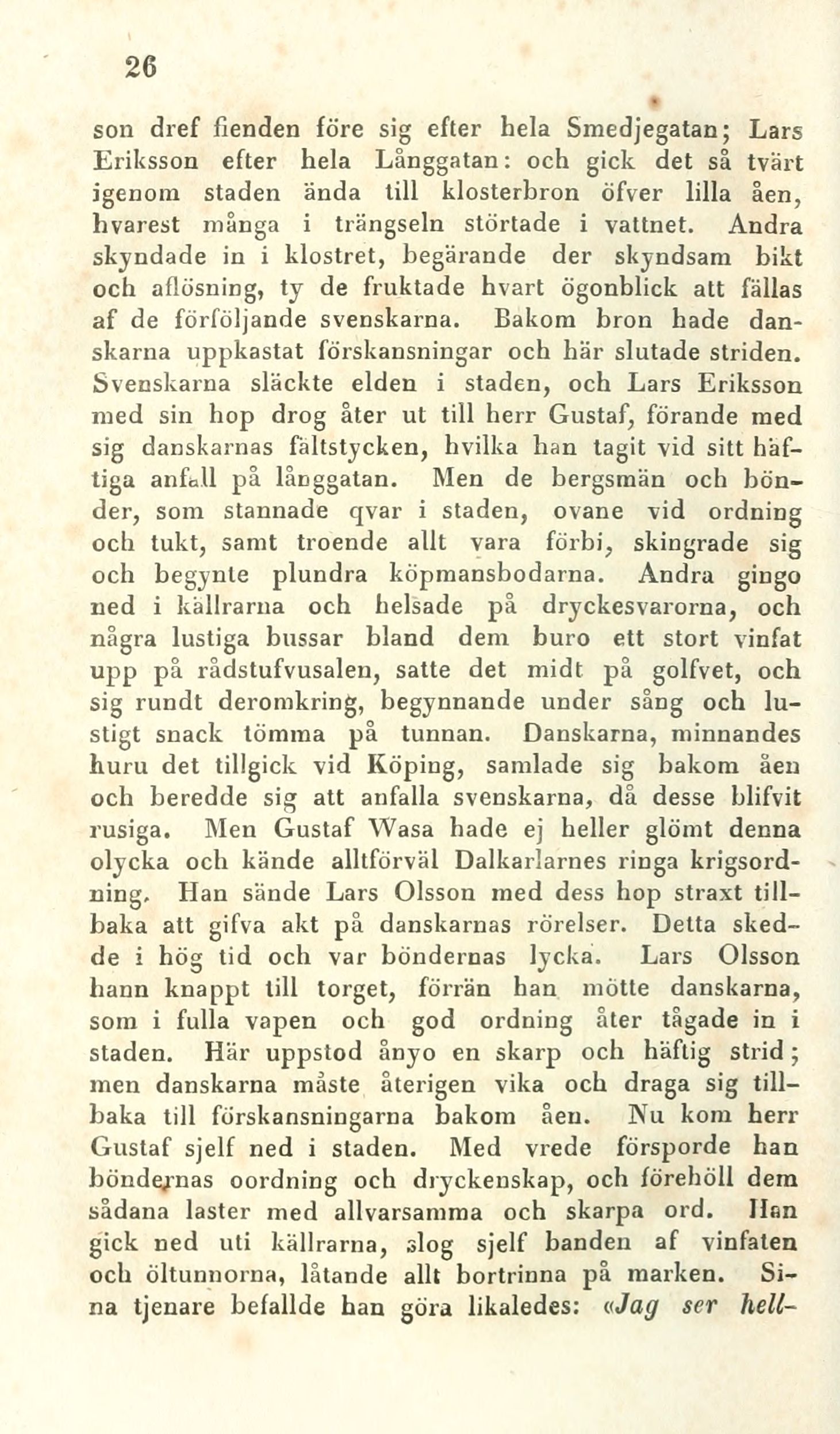 26

son dref fienden före sig efter hela Smedjegatan; Lars Eriksson efter hela Långgatan: och gick det så tvärt igenom staden ända till klosterbron öfver lilla åen, hvarest många i trängseln störtade i vattnet. Andra skyndade in i klostret, begärande der skyndsam bikt och aflösning, ty de fruktade hvart ögonblick att fällas af de förföljande svenskarna. Bakom bron hade danskarna uppkastat förskansningar och här slutade striden. Svenskarna släckte elden i staden, och Lars Eriksson med sin hop drog åter ut till herr Gustaf, förande med sig danskarnas fältstycken, hvilka han tagit vid sitt häftiga anfall på långgatan. Men de bergsmän och bönder, som stannade qvar i staden, ovane vid ordning och tukt, samt troende allt vara förbi, skingrade sig och begynte plundra köpmansbodarna. Andra gingo ned i källrarna och helsade på dryckesvarorna, och några lustiga bussar bland dem buro ett stort vinfat upp på rådstufvusalen, satte det midt på golfvet, och sig rundt deromkring, begynnande under sång och lustigt snack tömma på tunnan. Danskarna, minnandes huru det tillgick vid Köping, samlade sig bakom åen och beredde sig att anfalla svenskarna, då desse blifvit rusiga. Men Gustaf Wasa hade ej heller glömt denna olycka och kände alltförväl Dalkarlarnes ringa krigsordning. Han sände Lars Olsson med dess hop straxt tillbaka att gifva akt på danskarnas rörelser. Detta skedde i hög tid och var böndernas lycka. Lars Olsson hann knappt till torget, förrän han mötte danskarna, som i fulla vapen och god ordning åter tågade in i staden. Här uppstod ånyo en skarp och häftig strid; men danskarna måste återigen vika och draga sig tillbaka till förskansningarna bakom åen. Nu kom herr Gustaf sjelf ned i staden. Med vrede försporde han böndernas oordning och dryckenskap, och förehöll dem sådana laster med allvarsamma och skarpa ord. Han gick ned uti källrarna, slog sjelf banden af vinfaten och öltunnorna, låtande allt bortrinna på marken. Sina tjenare befallde han göra likaledes: «Jag ser hell-